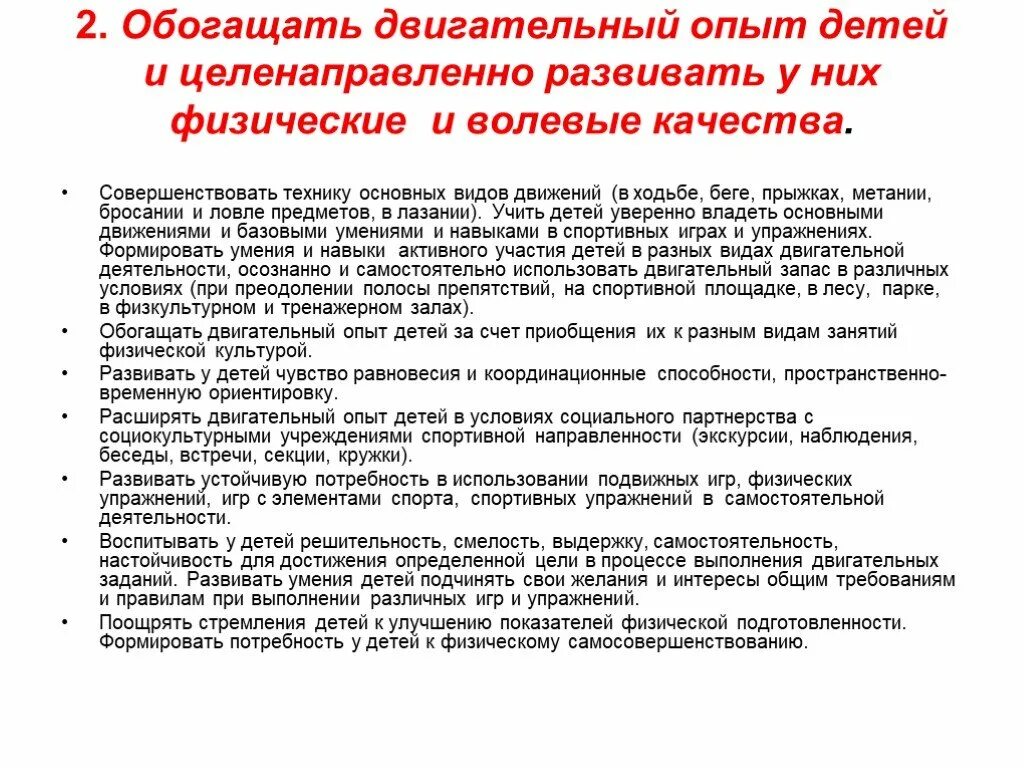 2. Обогащать двигательный опыт детей и целенаправленно развивать у них физические и волевые качества.

• Совершенствовать технику основных видов движений (в ходьбе, беге, прыжках, метании, бросании и ловле предметов, в лазании). Учить детей уверенно владеть основными движениями и базовыми умениями и навыками в спортивных играх и упражнениях. Формировать умения и навыки активного участия детей в разных видах двигательной деятельности, осознанно и самостоятельно использовать двигательный запас в различных условиях (при преодолении полосы препятствий, на спортивной площадке, в лесу, парке, в физкультурном и тренажерном залах).
• Обогащать двигательный опыт детей за счет приобщения их к разным видам занятий физической культурой.
• Развивать у детей чувство равновесия и координационные способности, пространственно-временную ориентировку.
• Расширять двигательный опыт детей в условиях социального партнерства с социокультурными учреждениями спортивной направленности (экскурсии, наблюдения, беседы, встречи, секции, кружки).
• Развивать устойчивую потребность в использовании подвижных игр, физических упражнений, игр с элементами спорта, спортивных упражнений в самостоятельной деятельности.
• Воспитывать у детей решительность, смелость, выдержку, самостоятельность, настойчивость для достижения определенной цели в процессе выполнения двигательных заданий. Развивать умения детей подчинять свои желания и интересы общим требованиям и правилам при выполнении различных игр и упражнений.
• Поощрять стремления детей к улучшению показателей физической подготовленности. Формировать потребность у детей к физическому самосовершенствованию.